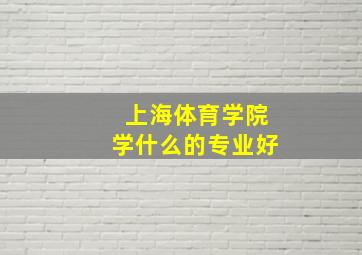 上海体育学院
学什么的专业好